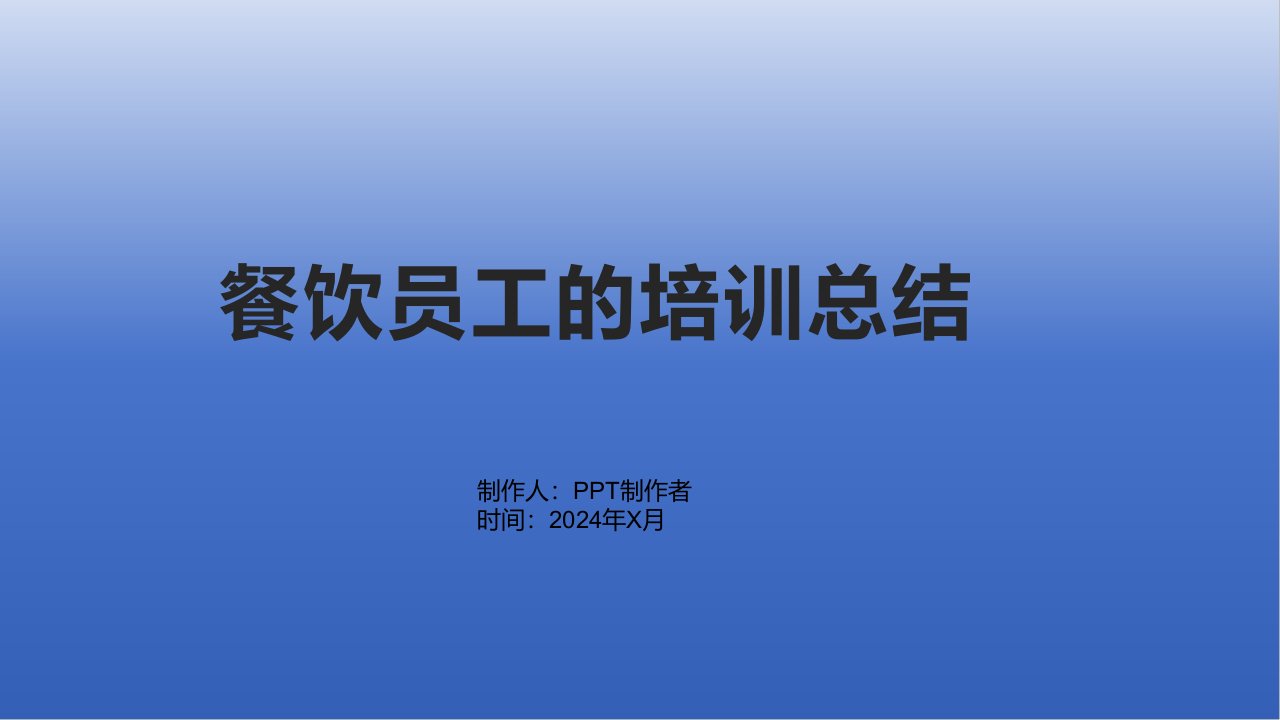 餐饮员工的培训总结

制作人：PPT制作者
时间：2024年X月